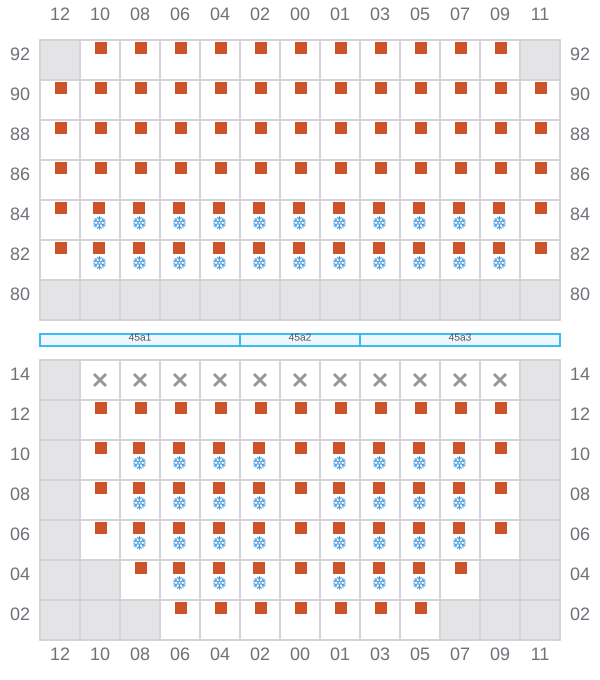 12 10 08 06 04 02 00 01 03 05 07 09 11

92 92
90 90
88 88
86 86
84 84
82 82
80 80

45a1 45a2 45a3

14 14
12 12
10 10
08 08
06 06
04 04
02 02

12 10 08 06 04 02 00 01 03 05 07 09 11